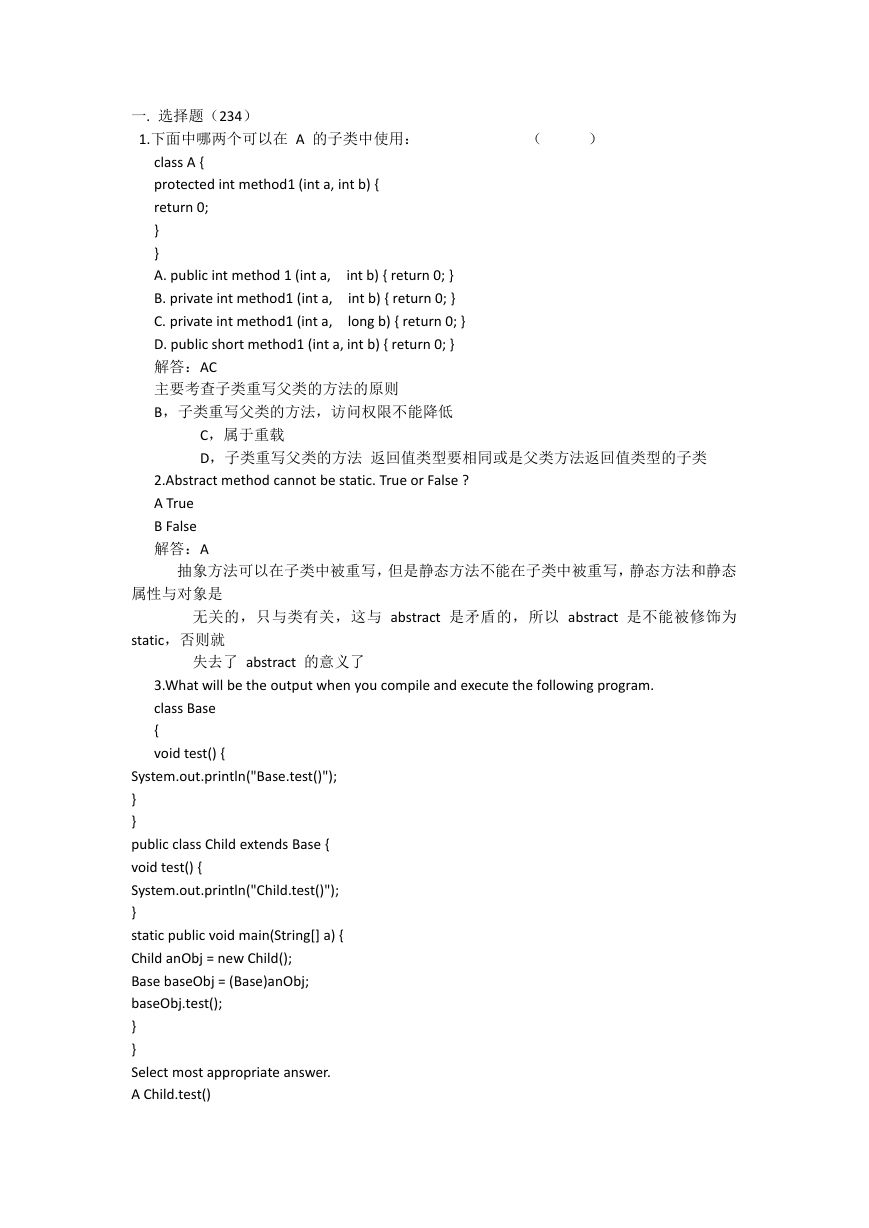 一. 选择题（234）
1.下面中哪两个可以在 A 的子类中使用： （ ）
class A {
protected int method1 (int a, int b) {
return 0;
}
}
A. public int method 1 (int a, int b) { return 0; }
B. private int method1 (int a, int b) { return 0; }
C. private int method1 (int a, long b) { return 0; }
D. public short method1 (int a, int b) { return 0; }
解答：AC
主要考查子类重写父类的方法的原则
B，子类重写父类的方法，访问权限不能降低
C，属于重载
D，子类重写父类的方法 返回值类型要相同或是父类方法返回值类型的子类
2.Abstract method cannot be static. True or False ?
A True
B False
解答：A
抽象方法可以在子类中被重写，但是静态方法不能在子类中被重写，静态方法和静态属性与对象是
无关的，只与类有关，这与 abstract 是矛盾的，所以 abstract 是不能被修饰为 static，否则就
失去了 abstract 的意义了
3.What will be the output when you compile and execute the following program.
class Base
{
void test() {
System.out.println("Base.test()");
}
}
public class Child extends Base {
void test() {
System.out.println("Child.test()");
}
static public void main(String[] a) {
Child anObj = new Child();
Base baseObj = (Base)anObj;
baseObj.test();
}
}
Select most appropriate answer.
A Child.test()